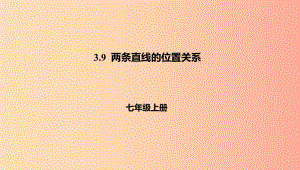 3.9 两条直线的位置关系

七年级上册